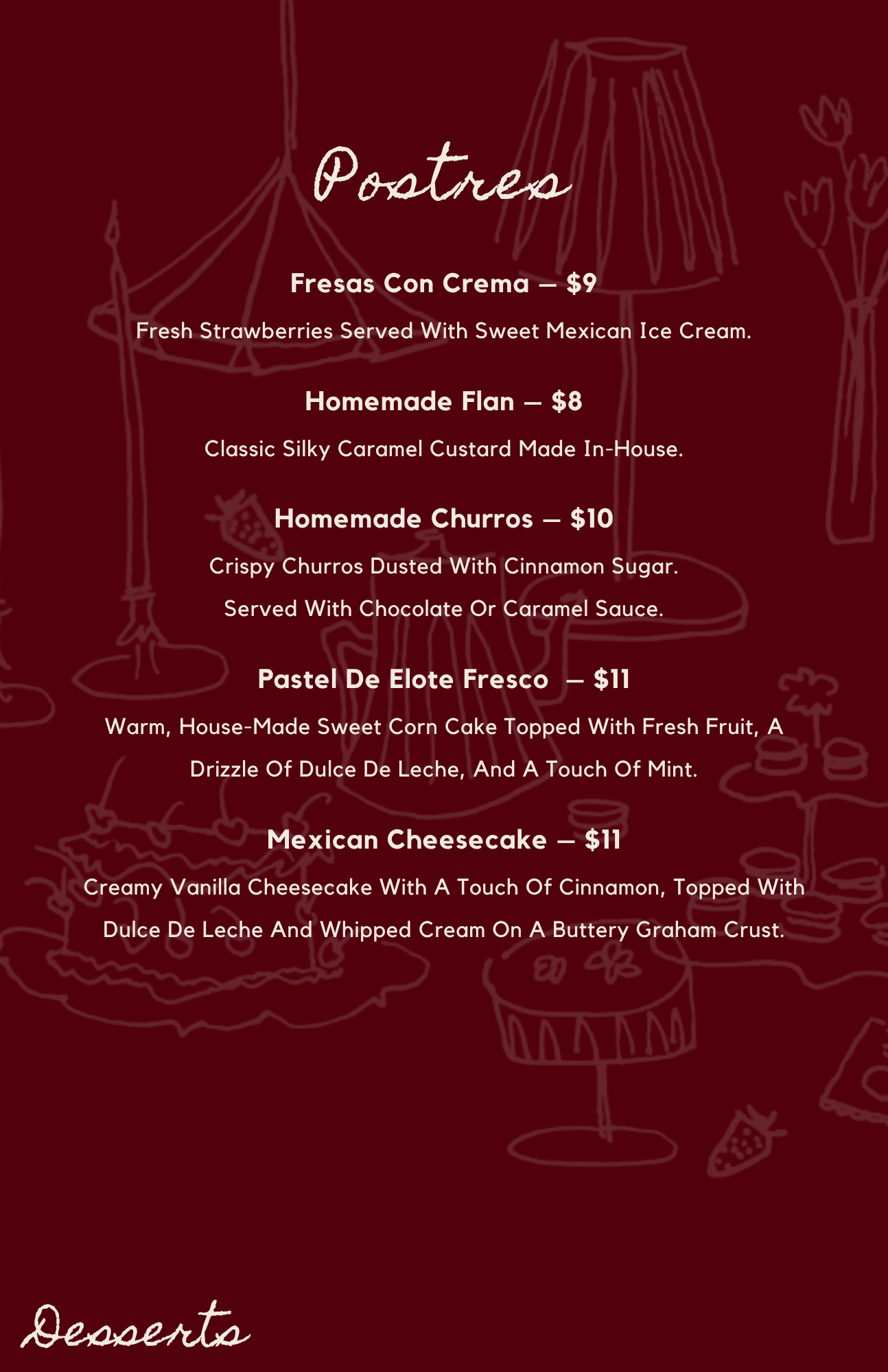 Postres

Fresas Con Crema — $9

Fresh Strawberries Served With Sweet Mexican Ice Cream.

Homemade Flan — $8

Classic Silky Caramel Custard Made In-House.

Homemade Churros — $10

Crispy Churros Dusted With Cinnamon Sugar.

Served With Chocolate Or Caramel Sauce.

Pastel De Elote Fresco — $11

Warm, House-Made Sweet Corn Cake Topped With Fresh Fruit, A Drizzle Of Dulce De Leche, And A Touch Of Mint.

Mexican Cheesecake — $11

Creamy Vanilla Cheesecake With A Touch Of Cinnamon, Topped With Dulce De Leche And Whipped Cream On A Buttery Graham Crust.

Desserts